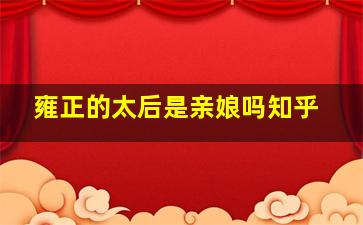 雍正的太后是亲娘吗知乎